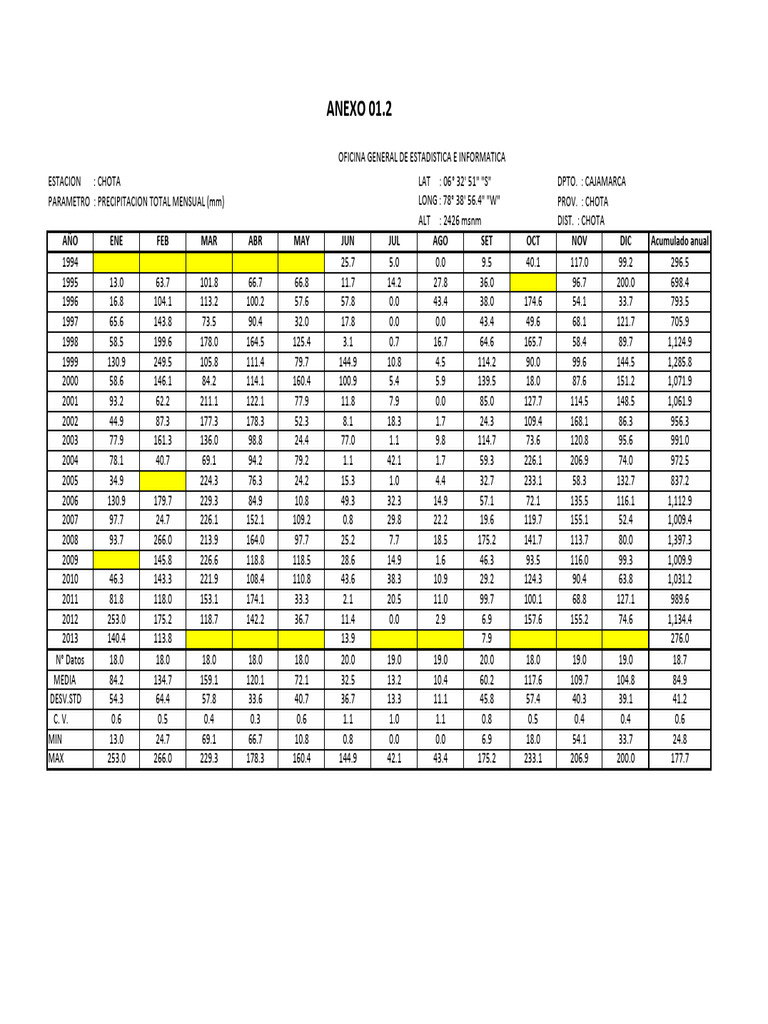 ANEXO 01.2

OFICINA GENERAL DE ESTADISTICA E INFORMATICA

ESTACION : CHOTA
PARAMETRO : PRECIPITACION TOTAL MENSUAL (mm)

LAT : 06° 32' 51" "S"
LONG : 78° 38' 56.4" "W"
ALT : 2426 msnm

DPTO. : CAJAMARCA
PROV. : CHOTA
DIST. : CHOTA

| AÑO | ENE | FEB | MAR | ABR | MAY | JUN | JUL | AGO | SET | OCT | NOV | DIC | Acumulado anual |
|---|---|---|---|---|---|---|---|---|---|---|---|---|---|
| 1994 | | | | | | 25.7 | 5.0 | 0.0 | 9.5 | 40.1 | 117.0 | 99.2 | 296.5 |
| 1995 | 13.0 | 63.7 | 101.8 | 66.7 | 66.8 | 11.7 | 14.2 | 27.8 | 36.0 | | 96.7 | 200.0 | 698.4 |
| 1996 | 16.8 | 104.1 | 113.2 | 100.2 | 57.6 | 57.8 | 0.0 | 43.4 | 38.0 | 174.6 | 54.1 | 33.7 | 793.5 |
| 1997 | 65.6 | 143.8 | 73.5 | 90.4 | 32.0 | 17.8 | 0.0 | 0.0 | 43.4 | 49.6 | 68.1 | 121.7 | 705.9 |
| 1998 | 58.5 | 199.6 | 178.0 | 164.5 | 125.4 | 3.1 | 0.7 | 16.7 | 64.6 | 165.7 | 58.4 | 89.7 | 1,124.9 |
| 1999 | 130.9 | 249.5 | 105.8 | 111.4 | 79.7 | 144.9 | 10.8 | 4.5 | 114.2 | 90.0 | 99.6 | 144.5 | 1,285.8 |
| 2000 | 58.6 | 146.1 | 84.2 | 114.1 | 160.4 | 100.9 | 5.4 | 5.9 | 139.5 | 18.0 | 87.6 | 151.2 | 1,071.9 |
| 2001 | 93.2 | 62.2 | 211.1 | 122.1 | 77.9 | 11.8 | 7.9 | 0.0 | 85.0 | 127.7 | 114.5 | 148.5 | 1,061.9 |
| 2002 | 44.9 | 87.3 | 177.3 | 178.3 | 52.3 | 8.1 | 18.3 | 1.7 | 24.3 | 109.4 | 168.1 | 86.3 | 956.3 |
| 2003 | 77.9 | 161.3 | 136.0 | 98.8 | 24.4 | 77.0 | 1.1 | 9.8 | 114.7 | 73.6 | 120.8 | 95.6 | 991.0 |
| 2004 | 78.1 | 40.7 | 69.1 | 94.2 | 79.2 | 1.1 | 42.1 | 1.7 | 59.3 | 226.1 | 206.9 | 74.0 | 972.5 |
| 2005 | 34.9 | | 224.3 | 76.3 | 24.2 | 15.3 | 1.0 | 4.4 | 32.7 | 233.1 | 58.3 | 132.7 | 837.2 |
| 2006 | 130.9 | 179.7 | 229.3 | 84.9 | 10.8 | 49.3 | 32.3 | 14.9 | 57.1 | 72.1 | 135.5 | 116.1 | 1,112.9 |
| 2007 | 97.7 | 24.7 | 226.1 | 152.1 | 109.2 | 0.8 | 29.8 | 22.2 | 19.6 | 119.7 | 155.1 | 52.4 | 1,009.4 |
| 2008 | 93.7 | 266.0 | 213.9 | 164.0 | 97.7 | 25.2 | 7.7 | 18.5 | 175.2 | 141.7 | 113.7 | 80.0 | 1,397.3 |
| 2009 | | 145.8 | 226.6 | 118.8 | 118.5 | 28.6 | 14.9 | 1.6 | 46.3 | 93.5 | 116.0 | 99.3 | 1,009.9 |
| 2010 | 46.3 | 143.3 | 221.9 | 108.4 | 110.8 | 43.6 | 38.3 | 10.9 | 29.2 | 124.3 | 90.4 | 63.8 | 1,031.2 |
| 2011 | 81.8 | 118.0 | 153.1 | 174.1 | 33.3 | 2.1 | 20.5 | 11.0 | 99.7 | 100.1 | 68.8 | 127.1 | 989.6 |
| 2012 | 253.0 | 175.2 | 118.7 | 142.2 | 36.7 | 11.4 | 0.0 | 2.9 | 6.9 | 157.6 | 155.2 | 74.6 | 1,134.4 |
| 2013 | 140.4 | 113.8 | | | | 13.9 | | | 7.9 | | | | 276.0 |
| N° Datos | 18.0 | 18.0 | 18.0 | 18.0 | 18.0 | 20.0 | 19.0 | 19.0 | 20.0 | 18.0 | 19.0 | 19.0 | 18.7 |
| MEDIA | 84.2 | 134.7 | 159.1 | 120.1 | 72.1 | 32.5 | 13.2 | 10.4 | 60.2 | 117.6 | 109.7 | 104.8 | 84.9 |
| DESV.STD | 54.3 | 64.4 | 57.8 | 33.6 | 40.7 | 36.7 | 13.3 | 11.1 | 45.8 | 57.4 | 40.3 | 39.1 | 41.2 |
| C. V. | 0.6 | 0.5 | 0.4 | 0.3 | 0.6 | 1.1 | 1.0 | 1.1 | 0.8 | 0.5 | 0.4 | 0.4 | 0.6 |
| MIN | 13.0 | 24.7 | 69.1 | 66.7 | 10.8 | 0.8 | 0.0 | 0.0 | 6.9 | 18.0 | 54.1 | 33.7 | 24.8 |
| MAX | 253.0 | 266.0 | 229.3 | 178.3 | 160.4 | 144.9 | 42.1 | 43.4 | 175.2 | 233.1 | 206.9 | 200.0 | 177.7 |